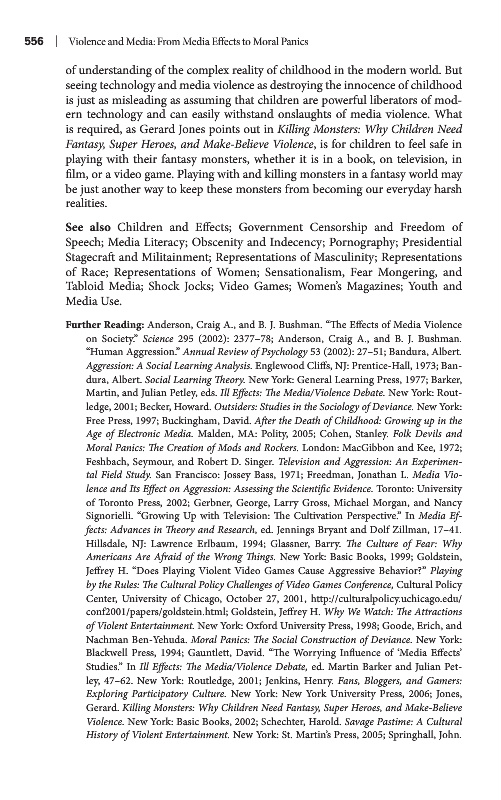 556 | Violence and Media: From Media Effects to Moral Panics

of understanding of the complex reality of childhood in the modern world. But seeing technology and media violence as destroying the innocence of childhood is just as misleading as assuming that children are powerful liberators of modern technology and can easily withstand onslaughts of media violence. What is required, as Gerard Jones points out in Killing Monsters: Why Children Need Fantasy, Super Heroes, and Make-Believe Violence, is for children to feel safe in playing with their fantasy monsters, whether it is in a book, on television, in film, or a video game. Playing with and killing monsters in a fantasy world may be just another way to keep these monsters from becoming our everyday harsh realities.

See also Children and Effects; Government Censorship and Freedom of Speech; Media Literacy; Obscenity and Indecency; Pornography; Presidential Stagecraft and Militainment; Representations of Masculinity; Representations of Race; Representations of Women; Sensationalism, Fear Mongering, and Tabloid Media; Shock Jocks; Video Games; Women's Magazines; Youth and Media Use.

Further Reading: Anderson, Craig A., and B. J. Bushman. "The Effects of Media Violence on Society." Science 295 (2002): 2377–78; Anderson, Craig A., and B. J. Bushman. "Human Aggression." Annual Review of Psychology 53 (2002): 27–51; Bandura, Albert. Aggression: A Social Learning Analysis. Englewood Cliffs, NJ: Prentice-Hall, 1973; Bandura, Albert. Social Learning Theory. New York: General Learning Press, 1977; Barker, Martin, and Julian Petley, eds. Ill Effects: The Media/Violence Debate. New York: Routledge, 2001; Becker, Howard. Outsiders: Studies in the Sociology of Deviance. New York: Free Press, 1997; Buckingham, David. After the Death of Childhood: Growing up in the Age of Electronic Media. Malden, MA: Polity, 2005; Cohen, Stanley. Folk Devils and Moral Panics: The Creation of Mods and Rockers. London: MacGibbon and Kee, 1972; Feshbach, Seymour, and Robert D. Singer. Television and Aggression: An Experimental Field Study. San Francisco: Jossey Bass, 1971; Freedman, Jonathan L. Media Violence and Its Effect on Aggression: Assessing the Scientific Evidence. Toronto: University of Toronto Press, 2002; Gerbner, George, Larry Gross, Michael Morgan, and Nancy Signorielli. "Growing Up with Television: The Cultivation Perspective." In Media Effects: Advances in Theory and Research, ed. Jennings Bryant and Dolf Zillman, 17–41. Hillsdale, NJ: Lawrence Erlbaum, 1994; Glassner, Barry. The Culture of Fear: Why Americans Are Afraid of the Wrong Things. New York: Basic Books, 1999; Goldstein, Jeffrey H. "Does Playing Violent Video Games Cause Aggressive Behavior?" Playing by the Rules: The Cultural Policy Challenges of Video Games Conference, Cultural Policy Center, University of Chicago, October 27, 2001, http://culturalpolicy.uchicago.edu/conf2001/papers/goldstein.html; Goldstein, Jeffrey H. Why We Watch: The Attractions of Violent Entertainment. New York: Oxford University Press, 1998; Goode, Erich, and Nachman Ben-Yehuda. Moral Panics: The Social Construction of Deviance. New York: Blackwell Press, 1994; Gauntlett, David. "The Worrying Influence of 'Media Effects' Studies." In Ill Effects: The Media/Violence Debate, ed. Martin Barker and Julian Petley, 47–62. New York: Routledge, 2001; Jenkins, Henry. Fans, Bloggers, and Gamers: Exploring Participatory Culture. New York: New York University Press, 2006; Jones, Gerard. Killing Monsters: Why Children Need Fantasy, Super Heroes, and Make-Believe Violence. New York: Basic Books, 2002; Schechter, Harold. Savage Pastime: A Cultural History of Violent Entertainment. New York: St. Martin's Press, 2005; Springhall, John.